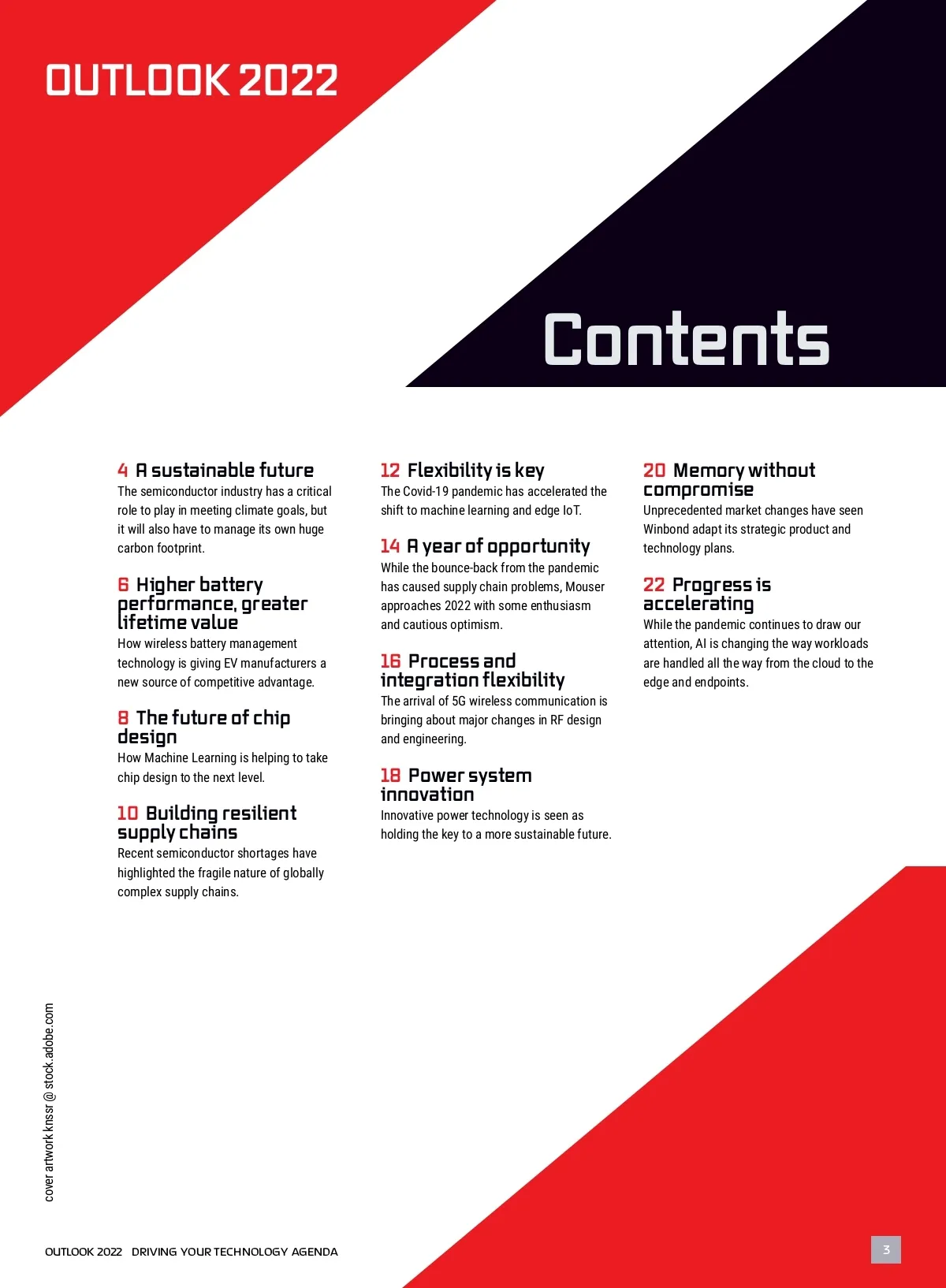 OUTLOOK 2022

Contents

4 A sustainable future
The semiconductor industry has a critical role to play in meeting climate goals, but it will also have to manage its own huge carbon footprint.

6 Higher battery performance, greater lifetime value
How wireless battery management technology is giving EV manufacturers a new source of competitive advantage.

8 The future of chip design
How Machine Learning is helping to take chip design to the next level.

10 Building resilient supply chains
Recent semiconductor shortages have highlighted the fragile nature of globally complex supply chains.

12 Flexibility is key
The Covid-19 pandemic has accelerated the shift to machine learning and edge IoT.

14 A year of opportunity
While the bounce-back from the pandemic has caused supply chain problems, Mouser approaches 2022 with some enthusiasm and cautious optimism.

16 Process and integration flexibility
The arrival of 5G wireless communication is bringing about major changes in RF design and engineering.

18 Power system innovation
Innovative power technology is seen as holding the key to a more sustainable future.

20 Memory without compromise
Unprecedented market changes have seen Winbond adapt its strategic product and technology plans.

22 Progress is accelerating
While the pandemic continues to draw our attention, AI is changing the way workloads are handled all the way from the cloud to the edge and endpoints.

cover artwork knssr @ stock.adobe.com

OUTLOOK 2022 DRIVING YOUR TECHNOLOGY AGENDA

3